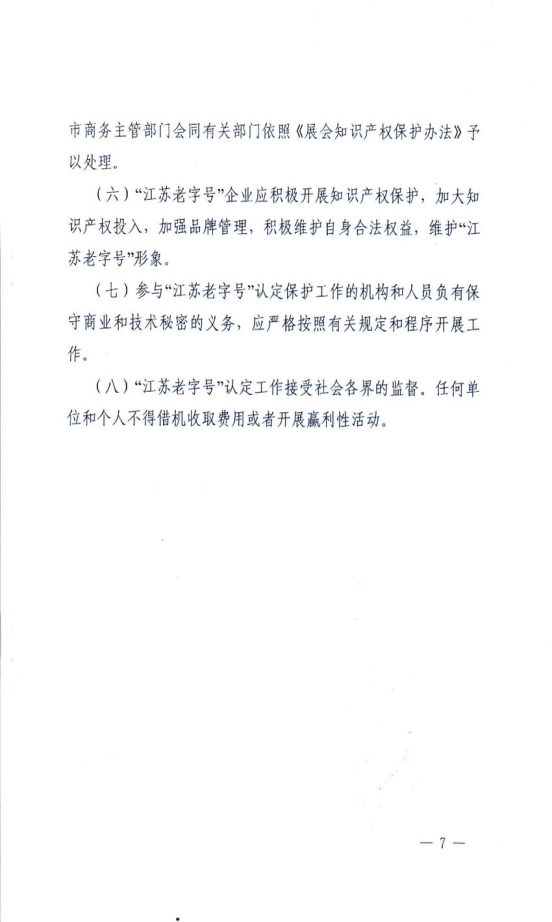 市商务主管部门会同有关部门依照《展会知识产权保护办法》予以处理。

（六）“江苏老字号”企业应积极开展知识产权保护，加大知识产权投入，加强品牌管理，积极维护自身合法权益，维护“江苏老字号”形象。

（七）参与“江苏老字号”认定保护工作的机构和人员负有保守商业和技术秘密的义务，应严格按照有关规定和程序开展工作。

（八）“江苏老字号”认定工作接受社会各界的监督。任何单位和个人不得借机收取费用或者开展赢利性活动。

— 7 —